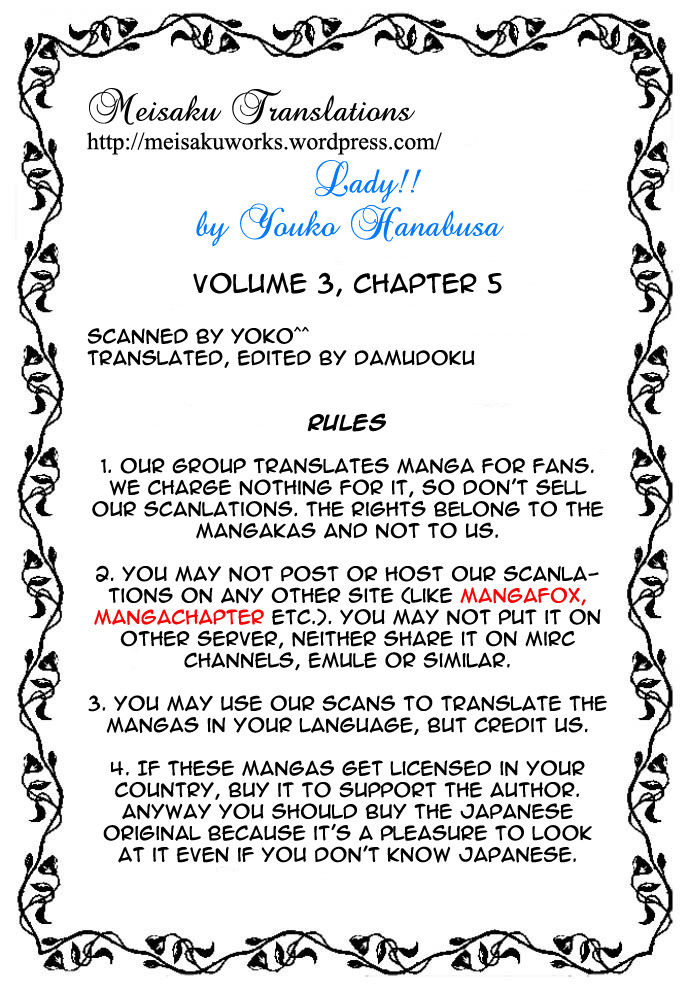 Meisaku Translations
http://meisakuworks.wordpress.com/

Lady!!
by Youko Hanabusa

VOLUME 3, CHAPTER 5

SCANNED BY YOKO^^
TRANSLATED, EDITED BY DAMUDOKU

RULES

1. OUR GROUP TRANSLATES MANGA FOR FANS. WE CHARGE NOTHING FOR IT, SO DON'T SELL OUR SCANLATIONS. THE RIGHTS BELONG TO THE MANGAKAS AND NOT TO US.

2. YOU MAY NOT POST OR HOST OUR SCANLATIONS ON ANY OTHER SITE (LIKE MANGAFOX, MANGACHAPTER ETC.). YOU MAY NOT PUT IT ON OTHER SERVER, NEITHER SHARE IT ON MIRC CHANNELS, EMULE OR SIMILAR.

3. YOU MAY USE OUR SCANS TO TRANSLATE THE MANGAS IN YOUR LANGUAGE, BUT CREDIT US.

4. IF THESE MANGAS GET LICENSED IN YOUR COUNTRY, BUY IT TO SUPPORT THE AUTHOR. ANYWAY YOU SHOULD BUY THE JAPANESE ORIGINAL BECAUSE IT'S A PLEASURE TO LOOK AT IT EVEN IF YOU DON'T KNOW JAPANESE.